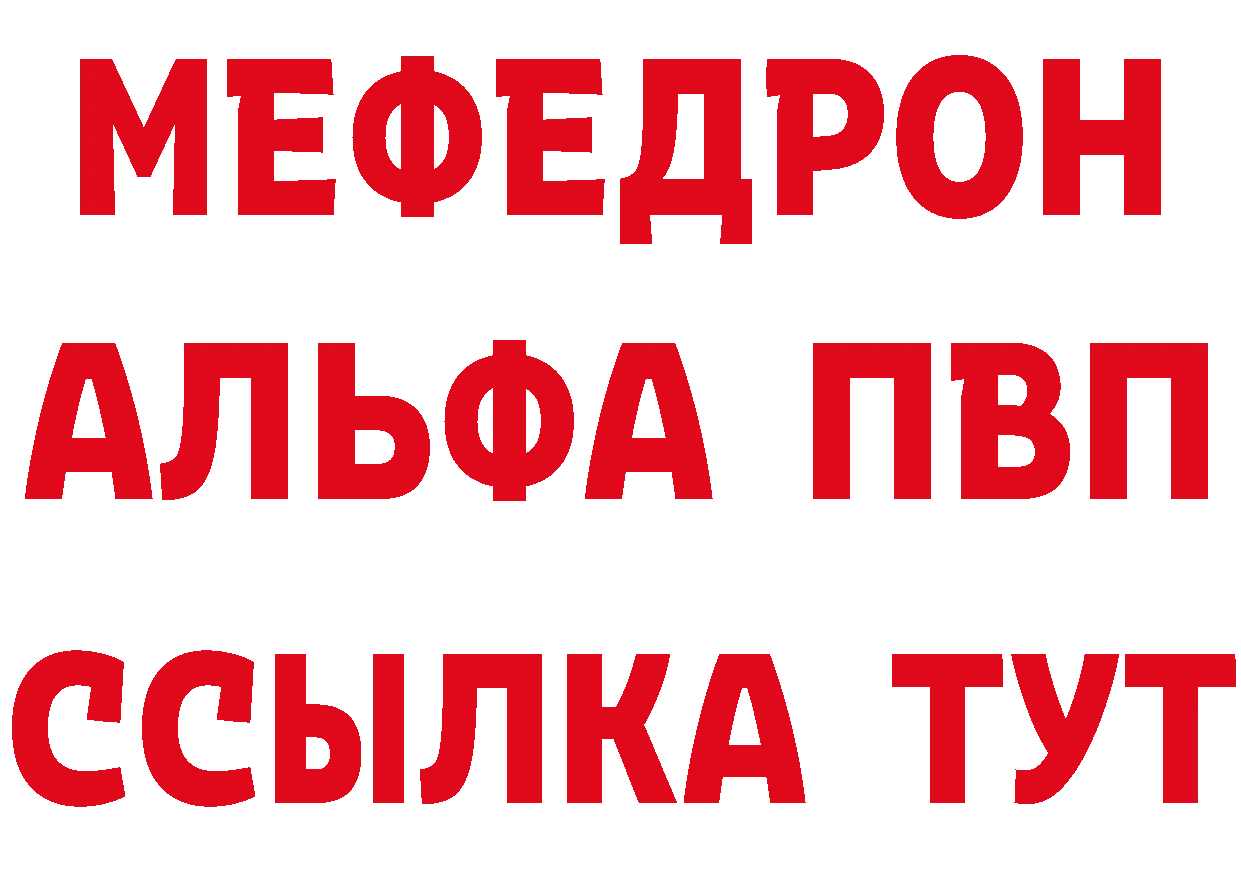 МЕФЕДРОН
АЛЬФА ПВП
ССЫЛКА ТУТ